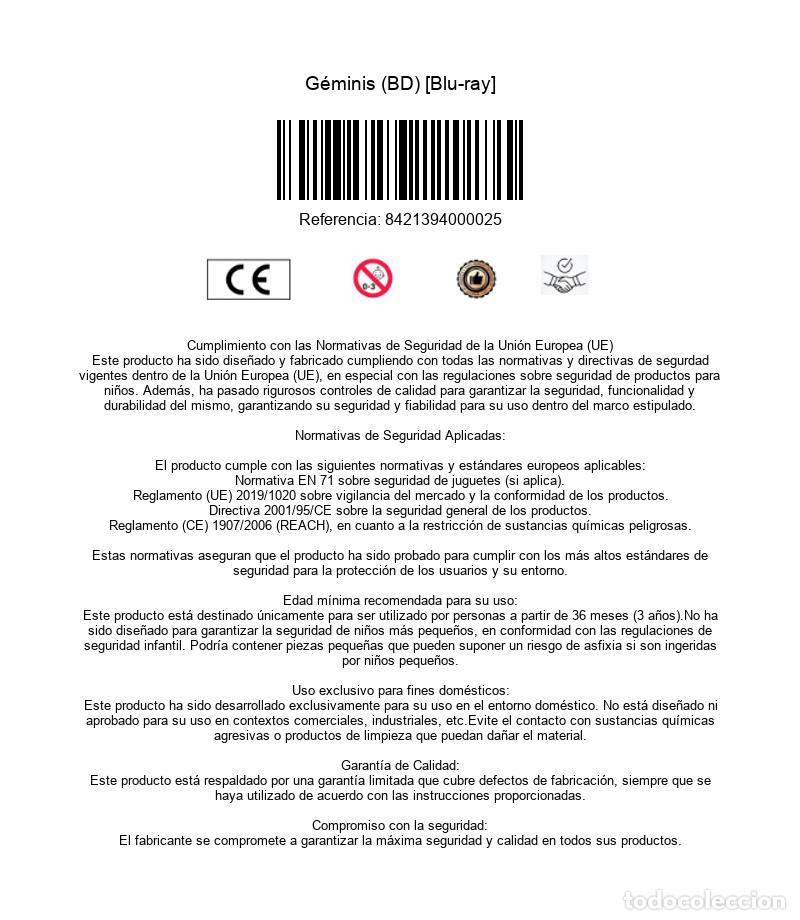 Géminis (BD) [Blu-ray]

Referencia: 8421394000025

CE

0-3

Cumplimiento con las Normativas de Seguridad de la Unión Europea (UE)
Este producto ha sido diseñado y fabricado cumpliendo con todas las normativas y directivas de segurdad vigentes dentro de la Unión Europea (UE), en especial con las regulaciones sobre seguridad de productos para niños. Además, ha pasado rigurosos controles de calidad para garantizar la seguridad, funcionalidad y durabilidad del mismo, garantizando su seguridad y fiabilidad para su uso dentro del marco estipulado.

Normativas de Seguridad Aplicadas:

El producto cumple con las siguientes normativas y estándares europeos aplicables:
Normativa EN 71 sobre seguridad de juguetes (si aplica).
Reglamento (UE) 2019/1020 sobre vigilancia del mercado y la conformidad de los productos.
Directiva 2001/95/CE sobre la seguridad general de los productos.
Reglamento (CE) 1907/2006 (REACH), en cuanto a la restricción de sustancias químicas peligrosas.

Estas normativas aseguran que el producto ha sido probado para cumplir con los más altos estándares de seguridad para la protección de los usuarios y su entorno.

Edad mínima recomendada para su uso:
Este producto está destinado únicamente para ser utilizado por personas a partir de 36 meses (3 años).No ha sido diseñado para garantizar la seguridad de niños más pequeños, en conformidad con las regulaciones de seguridad infantil. Podría contener piezas pequeñas que pueden suponer un riesgo de asfixia si son ingeridas por niños pequeños.

Uso exclusivo para fines domésticos:
Este producto ha sido desarrollado exclusivamente para su uso en el entorno doméstico. No está diseñado ni aprobado para su uso en contextos comerciales, industriales, etc.Evite el contacto con sustancias químicas agresivas o productos de limpieza que puedan dañar el material.

Garantía de Calidad:
Este producto está respaldado por una garantía limitada que cubre defectos de fabricación, siempre que se haya utilizado de acuerdo con las instrucciones proporcionadas.

Compromiso con la seguridad:
El fabricante se compromete a garantizar la máxima seguridad y calidad en todos sus productos.

todocoleccion